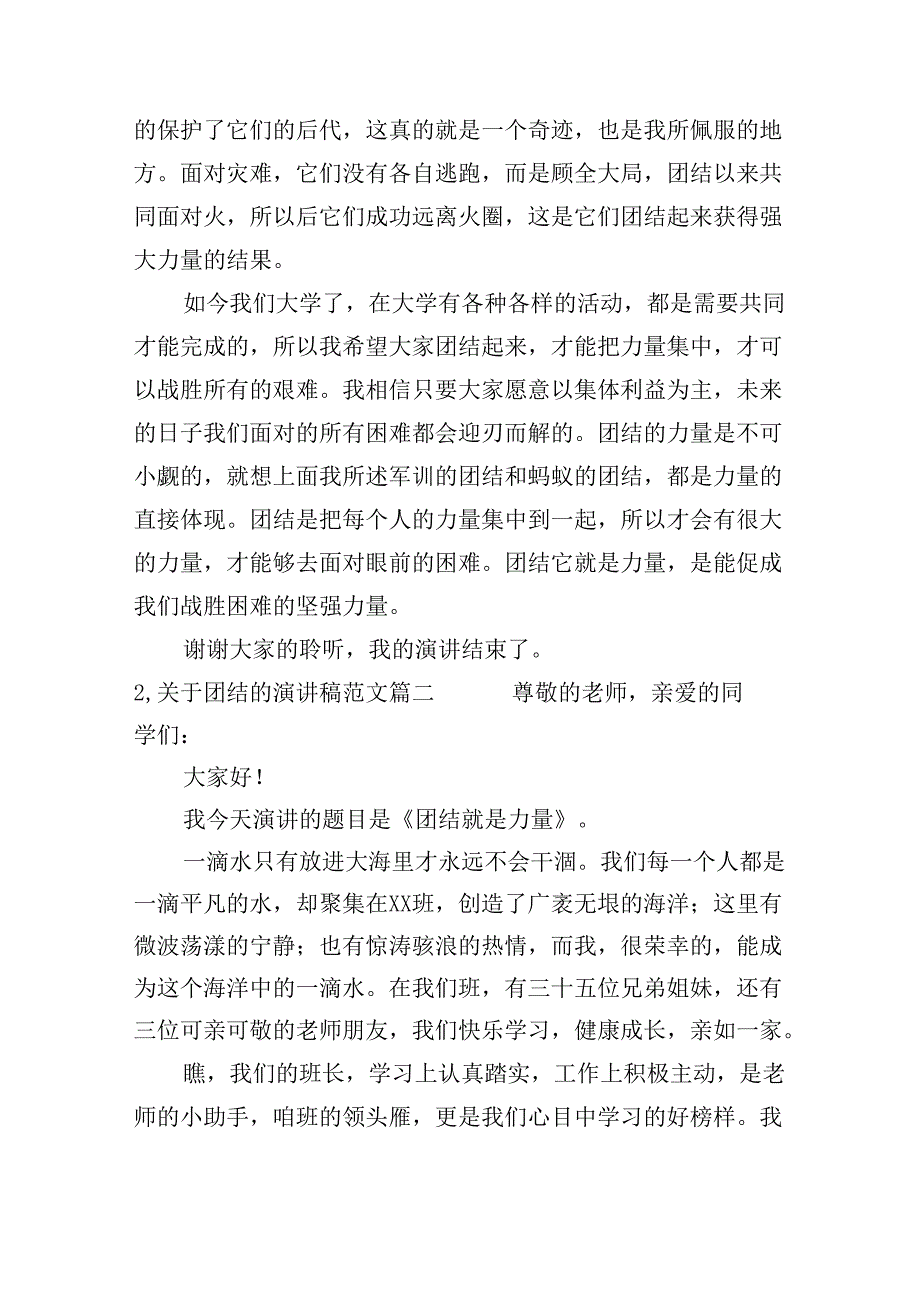 的保护了它们的后代，这真的就是一个奇迹，也是我所佩服的地方。面对灾难，它们没有各自逃跑，而是顾全大局，团结以来共同面对火，所以后它们成功远离火圈，这是它们团结起来获得强大力量的结果。

如今我们大学了，在大学有各种各样的活动，都是需要共同才能完成的，所以我希望大家团结起来，才能把力量集中，才可以战胜所有的艰难。我相信只要大家愿意以集体利益为主，未来的日子我们面对的所有困难都会迎刃而解的。团结的力量是不可小觑的，就想上面我所述军训的团结和蚂蚁的团结，都是力量的直接体现。团结是把每个人的力量集中到一起，所以才会有很大的力量，才能够去面对眼前的困难。团结它就是力量，是能促成我们战胜困难的坚强力量。

谢谢大家的聆听，我的演讲结束了。

2,关于团结的演讲稿范文篇二　　尊敬的老师，亲爱的同学们：

大家好！

我今天演讲的题目是《团结就是力量》。

一滴水只有放进大海里才永远不会干涸。我们每一个人都是一滴平凡的水，却聚集在XX班，创造了广袤无垠的海洋；这里有微波荡漾的宁静；也有惊涛骇浪的热情，而我，很荣幸的，能成为这个海洋中的一滴水。在我们班，有三十五位兄弟姐妹，还有三位可亲可敬的老师朋友，我们快乐学习，健康成长，亲如一家。

瞧，我们的班长，学习上认真踏实，工作上积极主动，是老师的小助手，咱班的领头雁，更是我们心目中学习的好榜样。我